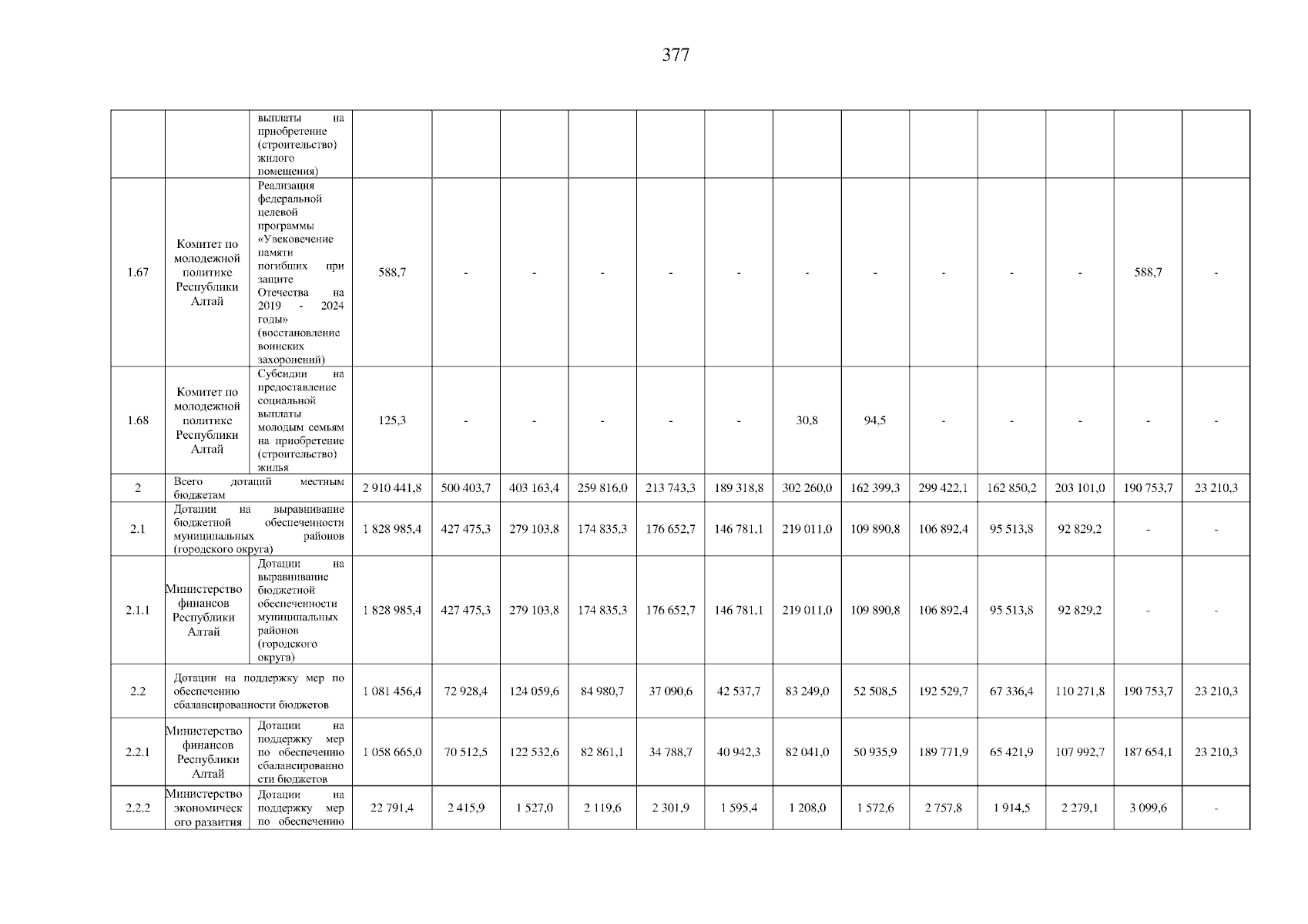 377

|  |  |  |  |  |  |  |  |  |  |  |  |  |  |  |  |
|---|---|---|---|---|---|---|---|---|---|---|---|---|---|---|---|
|  |  | выплаты на приобретение (строительство) жилого помещения) |  |  |  |  |  |  |  |  |  |  |  |  |  |
| 1.67 | Комитет по молодежной политике Республики Алтай | Реализация федеральной целевой программы «Увековечение памяти погибших при защите Отечества на 2019 - 2024 годы» (восстановление воинских захоронений) | 588,7 | - | - | - | - | - | - | - | - | - | - | 588,7 | - |
| 1.68 | Комитет по молодежной политике Республики Алтай | Субсидии на предоставление социальной выплаты молодым семьям на приобретение (строительство) жилья | 125,3 | - | - | - | - | - | 30,8 | 94,5 | - | - | - | - | - |
| 2 | Всего дотаций местным бюджетам |  | 2 910 441,8 | 500 403,7 | 403 163,4 | 259 816,0 | 213 743,3 | 189 318,8 | 302 260,0 | 162 399,3 | 299 422,1 | 162 850,2 | 203 101,0 | 190 753,7 | 23 210,3 |
| 2.1 | Дотации на выравнивание бюджетной обеспеченности муниципальных районов (городского округа) |  | 1 828 985,4 | 427 475,3 | 279 103,8 | 174 835,3 | 176 652,7 | 146 781,1 | 219 011,0 | 109 890,8 | 106 892,4 | 95 513,8 | 92 829,2 | - | - |
| 2.1.1 | Министерство финансов Республики Алтай | Дотации на выравнивание бюджетной обеспеченности муниципальных районов (городского округа) | 1 828 985,4 | 427 475,3 | 279 103,8 | 174 835,3 | 176 652,7 | 146 781,1 | 219 011,0 | 109 890,8 | 106 892,4 | 95 513,8 | 92 829,2 | - | - |
| 2.2 | Дотации на поддержку мер по обеспечению сбалансированности бюджетов |  | 1 081 456,4 | 72 928,4 | 124 059,6 | 84 980,7 | 37 090,6 | 42 537,7 | 83 249,0 | 52 508,5 | 192 529,7 | 67 336,4 | 110 271,8 | 190 753,7 | 23 210,3 |
| 2.2.1 | Министерство финансов Республики Алтай | Дотации на поддержку мер по обеспечению сбалансированности бюджетов | 1 058 665,0 | 70 512,5 | 122 532,6 | 82 861,1 | 34 788,7 | 40 942,3 | 82 041,0 | 50 935,9 | 189 771,9 | 65 421,9 | 107 992,7 | 187 654,1 | 23 210,3 |
| 2.2.2 | Министерство экономического развития | Дотации на поддержку мер по обеспечению | 22 791,4 | 2 415,9 | 1 527,0 | 2 119,6 | 2 301,9 | 1 595,4 | 1 208,0 | 1 572,6 | 2 757,8 | 1 914,5 | 2 279,1 | 3 099,6 | - |